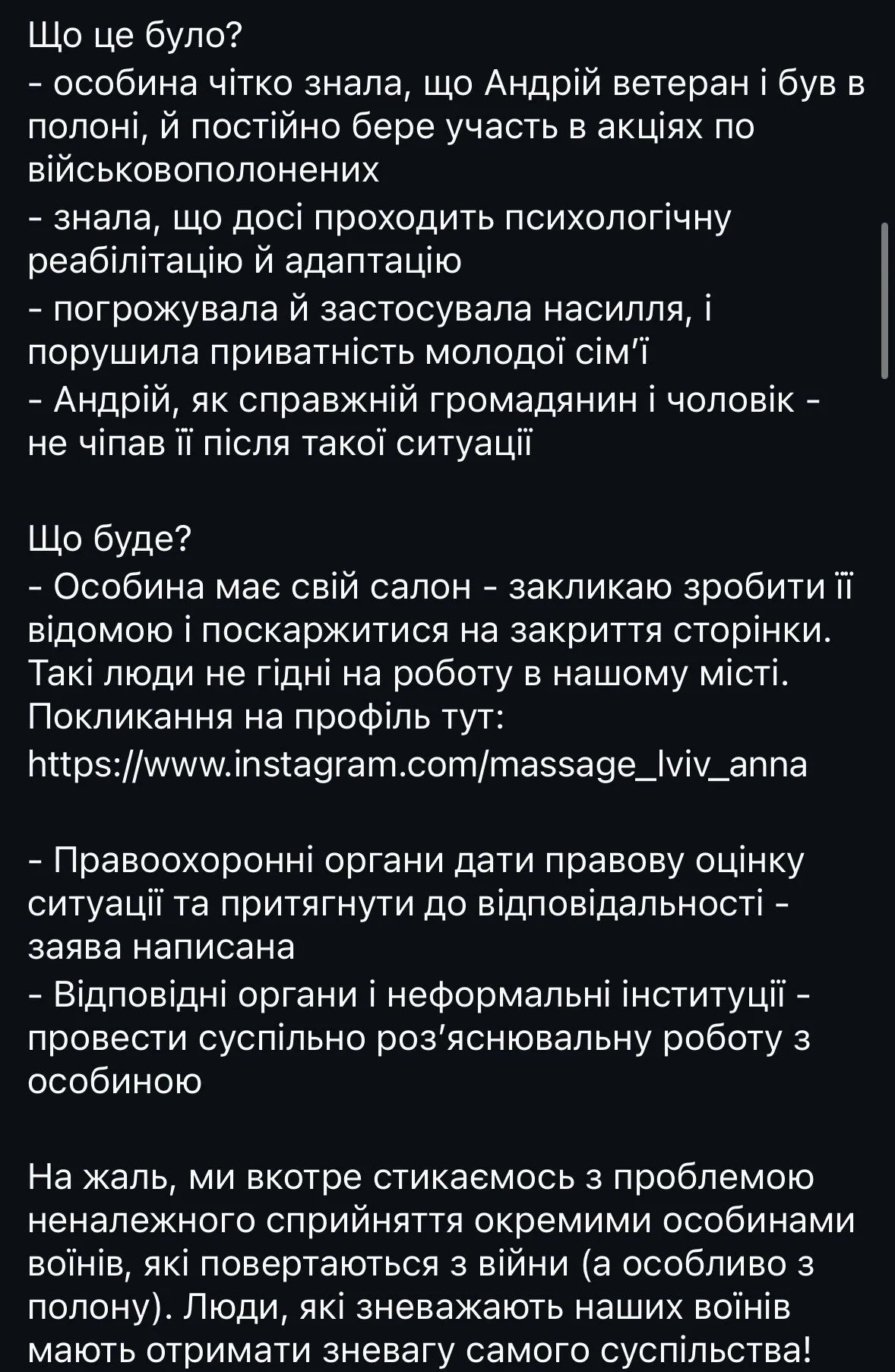 Що це було?
- особина чітко знала, що Андрій ветеран і був в полоні, й постійно бере участь в акціях по військовополонених
- знала, що досі проходить психологічну реабілітацію й адаптацію
- погрожувала й застосувала насилля, і порушила приватність молодої сім'ї
- Андрій, як справжній громадянин і чоловік - не чіпав її після такої ситуації

Що буде?
- Особина має свій салон - закликаю зробити її відомою і поскаржитися на закриття сторінки. Такі люди не гідні на роботу в нашому місті. Покликання на профіль тут: https://www.instagram.com/massage_lviv_anna

- Правоохоронні органи дати правову оцінку ситуації та притягнути до відповідальності - заява написана
- Відповідні органи і неформальні інституції - провести суспільно роз'яснювальну роботу з особиною

На жаль, ми вкотре стикаємось з проблемою неналежного сприйняття окремими особинами воїнів, які повертаються з війни (а особливо з полону). Люди, які зневажають наших воїнів мають отримати зневагу самого суспільства!